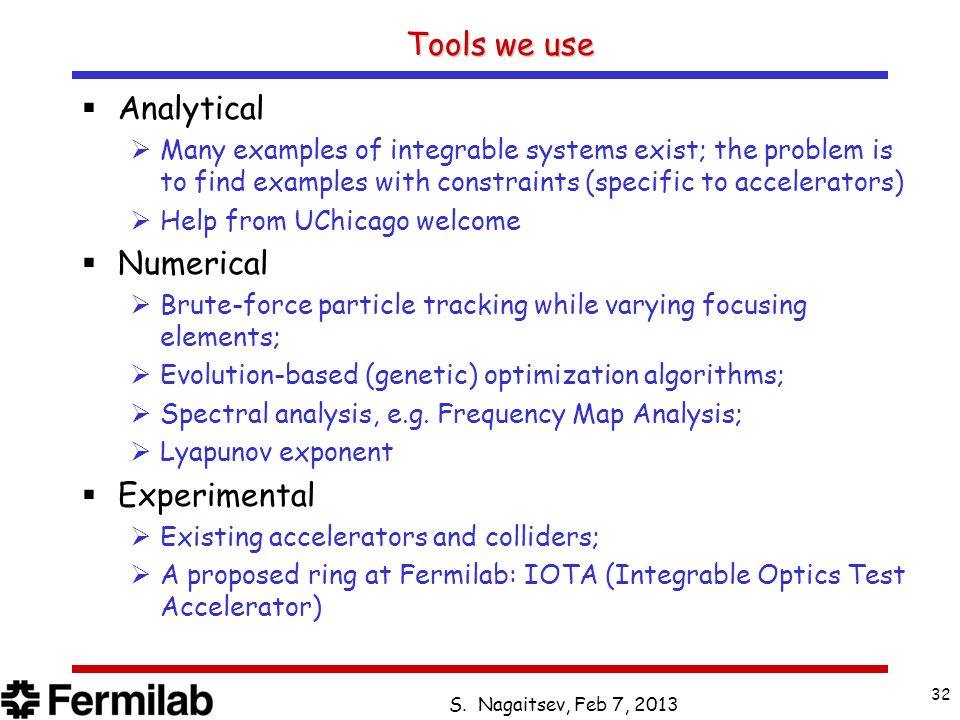 Tools we use

▪ Analytical
➢ Many examples of integrable systems exist; the problem is to find examples with constraints (specific to accelerators)
➢ Help from UChicago welcome
▪ Numerical
➢ Brute-force particle tracking while varying focusing elements;
➢ Evolution-based (genetic) optimization algorithms;
➢ Spectral analysis, e.g. Frequency Map Analysis;
➢ Lyapunov exponent
▪ Experimental
➢ Existing accelerators and colliders;
➢ A proposed ring at Fermilab: IOTA (Integrable Optics Test Accelerator)

Fermilab

S. Nagaitsev, Feb 7, 2013

32